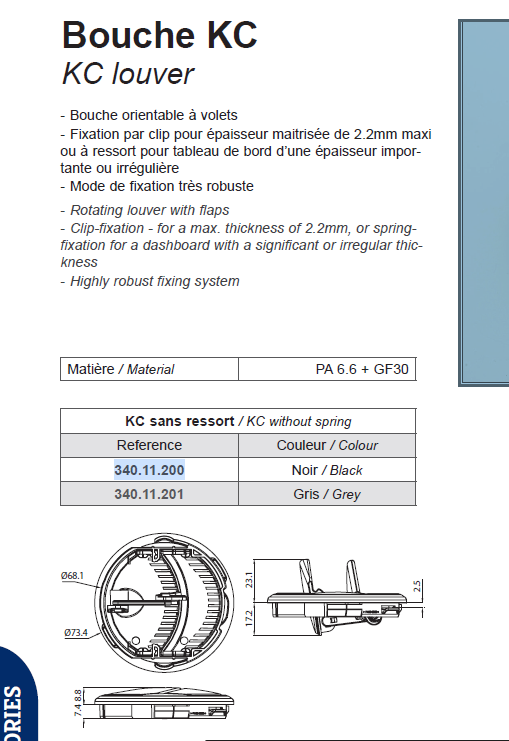 Bouche KC
KC louver

- Bouche orientable à volets
- Fixation par clip pour épaisseur maitrisée de 2.2mm maxi ou à ressort pour tableau de bord d'une épaisseur importante ou irrégulière
- Mode de fixation très robuste

- Rotating louver with flaps
- Clip-fixation - for a max. thickness of 2.2mm, or spring-fixation for a dashboard with a significant or irregular thickness
- Highly robust fixing system

| Matière / Material | PA 6.6 + GF30 |
|---|---|

| KC sans ressort / KC without spring | |
|---|---|
| Reference | Couleur / Colour |
| 340.11.200 | Noir / Black |
| 340.11.201 | Gris / Grey |

Ø68.1
Ø73.4
23.1
17.2
2.5
7.4
8.8

ORIES